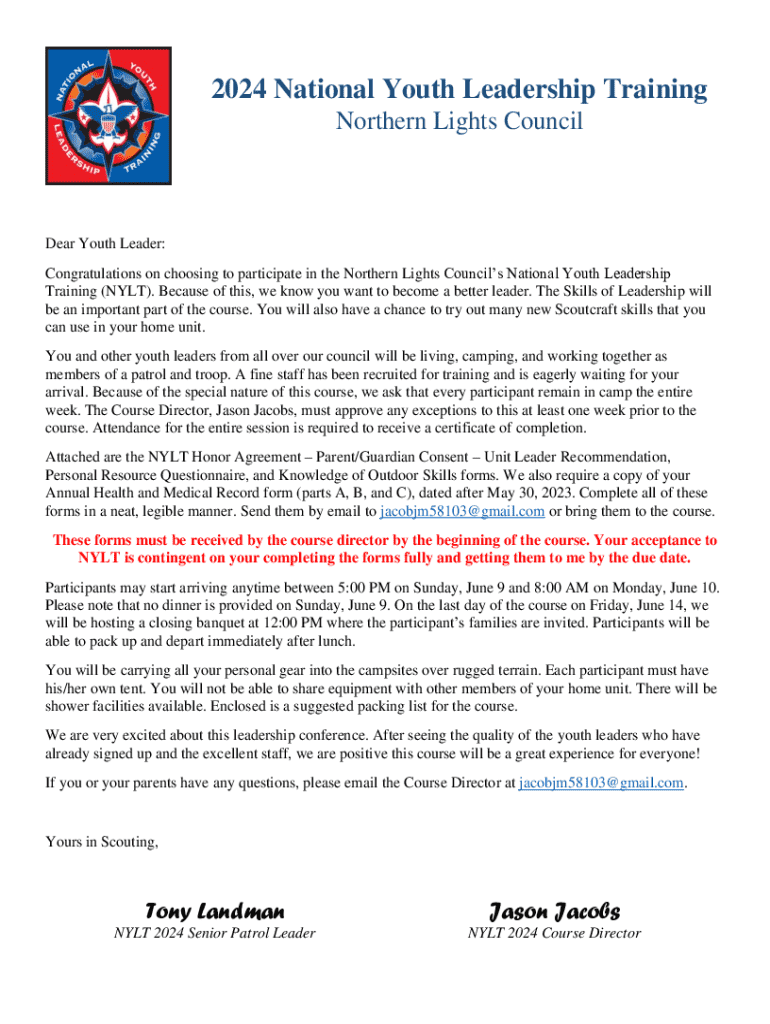 NATIONAL YOUTH LEADERSHIP TRAINING

2024 National Youth Leadership Training
Northern Lights Council

Dear Youth Leader:

Congratulations on choosing to participate in the Northern Lights Council's National Youth Leadership Training (NYLT). Because of this, we know you want to become a better leader. The Skills of Leadership will be an important part of the course. You will also have a chance to try out many new Scoutcraft skills that you can use in your home unit.

You and other youth leaders from all over our council will be living, camping, and working together as members of a patrol and troop. A fine staff has been recruited for training and is eagerly waiting for your arrival. Because of the special nature of this course, we ask that every participant remain in camp the entire week. The Course Director, Jason Jacobs, must approve any exceptions to this at least one week prior to the course. Attendance for the entire session is required to receive a certificate of completion.

Attached are the NYLT Honor Agreement – Parent/Guardian Consent – Unit Leader Recommendation, Personal Resource Questionnaire, and Knowledge of Outdoor Skills forms. We also require a copy of your Annual Health and Medical Record form (parts A, B, and C), dated after May 30, 2023. Complete all of these forms in a neat, legible manner. Send them by email to jacobjm58103@gmail.com or bring them to the course.

These forms must be received by the course director by the beginning of the course. Your acceptance to NYLT is contingent on your completing the forms fully and getting them to me by the due date.

Participants may start arriving anytime between 5:00 PM on Sunday, June 9 and 8:00 AM on Monday, June 10. Please note that no dinner is provided on Sunday, June 9. On the last day of the course on Friday, June 14, we will be hosting a closing banquet at 12:00 PM where the participant's families are invited. Participants will be able to pack up and depart immediately after lunch.

You will be carrying all your personal gear into the campsites over rugged terrain. Each participant must have his/her own tent. You will not be able to share equipment with other members of your home unit. There will be shower facilities available. Enclosed is a suggested packing list for the course.

We are very excited about this leadership conference. After seeing the quality of the youth leaders who have already signed up and the excellent staff, we are positive this course will be a great experience for everyone!

If you or your parents have any questions, please email the Course Director at jacobjm58103@gmail.com.

Yours in Scouting,

Tony Landman
NYLT 2024 Senior Patrol Leader

Jason Jacobs
NYLT 2024 Course Director